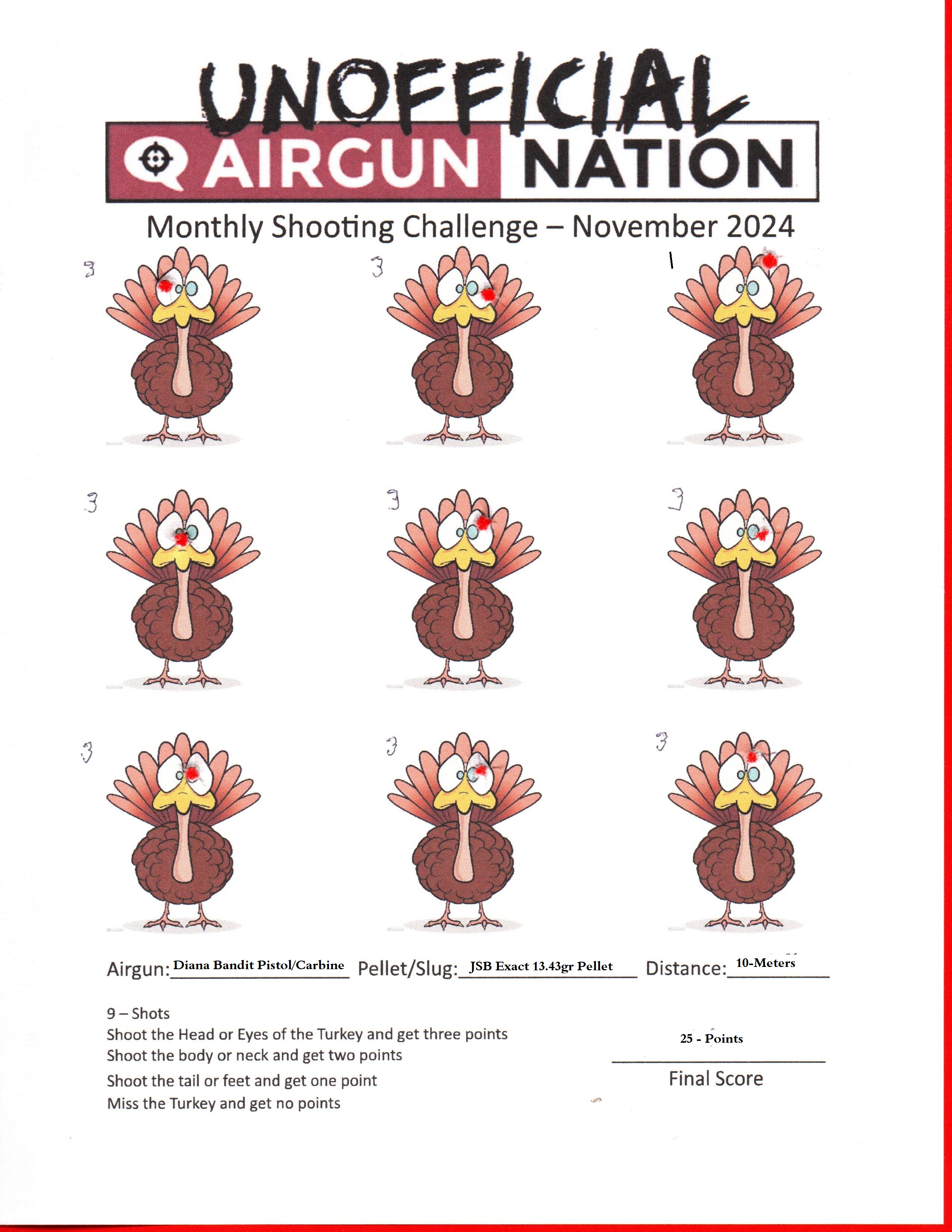 UNOFFICIAL

AIRGUN NATION

Monthly Shooting Challenge – November 2024

3

3

1

3

3

3

3

3

3

Airgun: Diana Bandit Pistol/Carbine Pellet/Slug: JSB Exact 13.43gr Pellet Distance: 10-Meters

9 – Shots
Shoot the Head or Eyes of the Turkey and get three points
Shoot the body or neck and get two points
Shoot the tail or feet and get one point
Miss the Turkey and get no points

25 - Points

Final Score